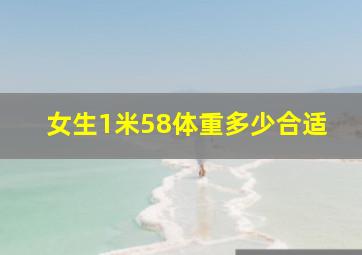 女生1米58体重多少合适